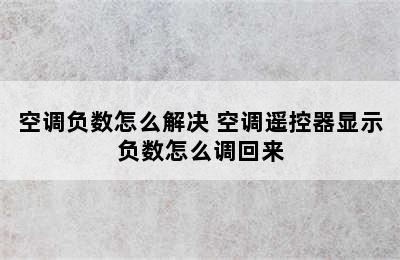 空调负数怎么解决 空调遥控器显示负数怎么调回来